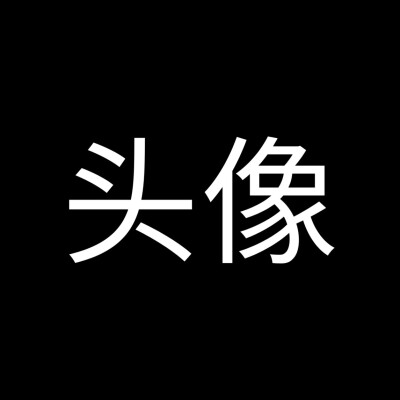 头像